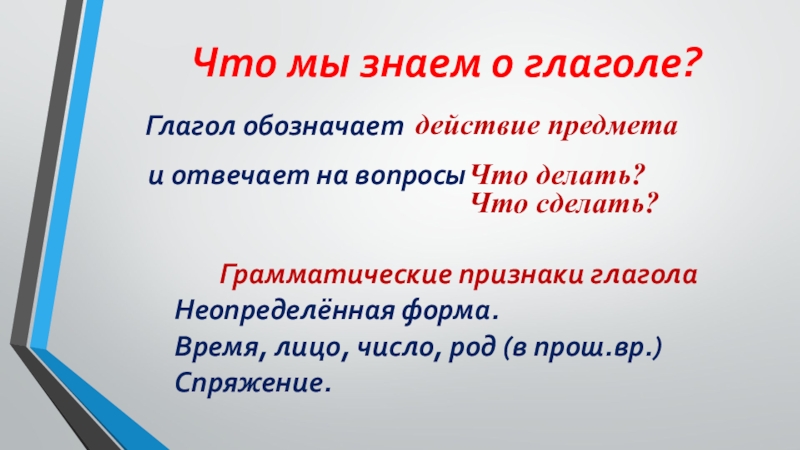 Что мы знаем о глаголе?

Глагол обозначает действие предмета

и отвечает на вопросы Что делать?
Что сделать?

Грамматические признаки глагола
Неопределённая форма.
Время, лицо, число, род (в прош.вр.)
Спряжение.